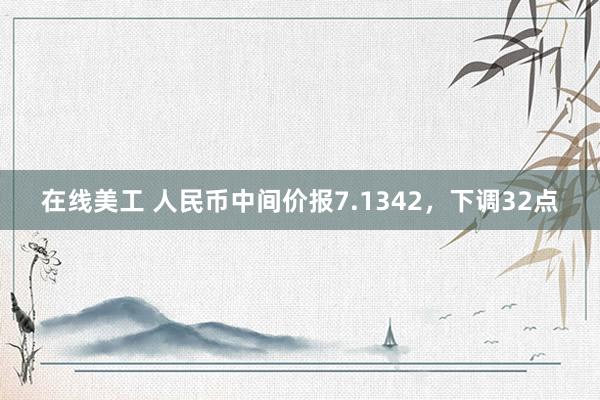 在线美工 人民币中间价报7.1342，下调32点